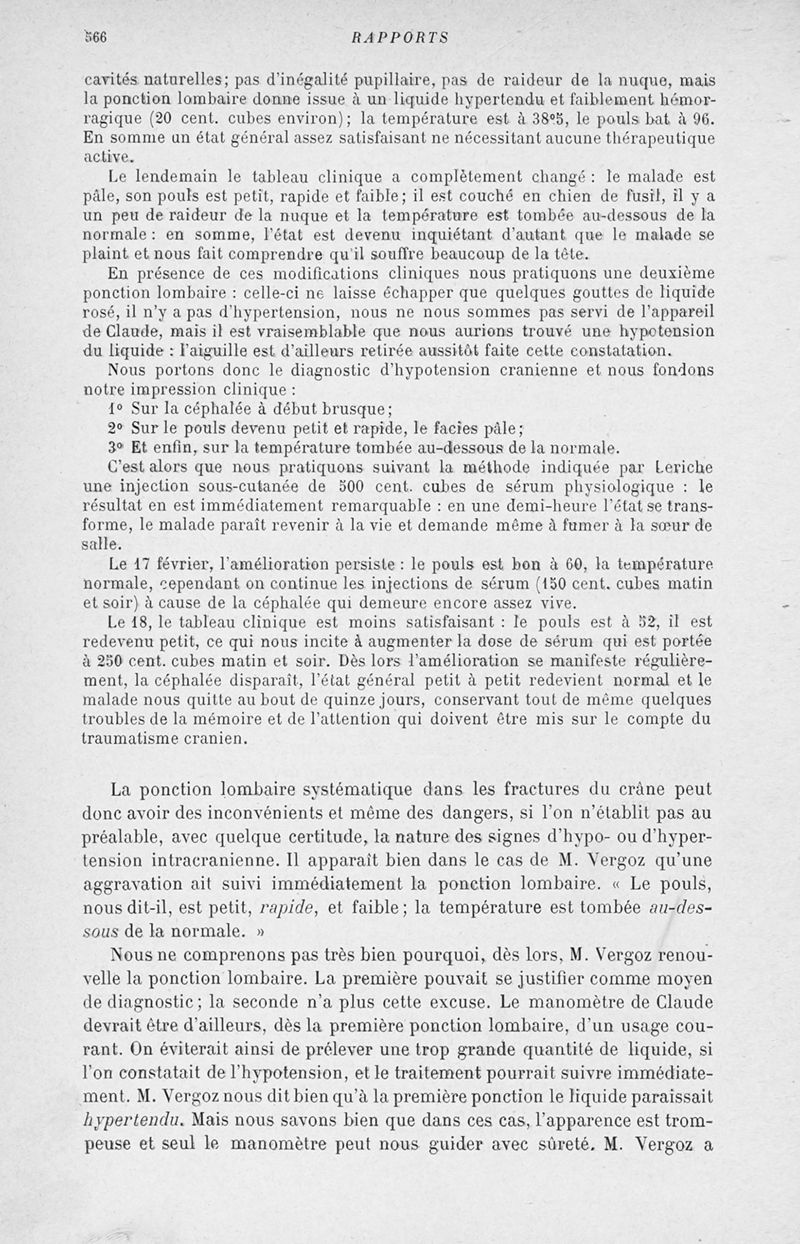 566 RAPPORTS

cavités naturelles; pas d'inégalité pupillaire, pas de raideur de la nuque, mais la ponction lombaire donne issue à un liquide hypertendu et faiblement hémorragique (20 cent. cubes environ); la température est à 38°5, le pouls bat à 96. En somme un état général assez satisfaisant ne nécessitant aucune thérapeutique active.

Le lendemain le tableau clinique a complètement changé : le malade est pâle, son pouls est petit, rapide et faible; il est couché en chien de fusil, il y a un peu de raideur de la nuque et la température est tombée au-dessous de la normale : en somme, l'état est devenu inquiétant d'autant que le malade se plaint et nous fait comprendre qu'il souffre beaucoup de la tête.

En présence de ces modifications cliniques nous pratiquons une deuxième ponction lombaire : celle-ci ne laisse échapper que quelques gouttes de liquide rosé, il n'y a pas d'hypertension, nous ne nous sommes pas servi de l'appareil de Claude, mais il est vraisemblable que nous aurions trouvé une hypotension du liquide : l'aiguille est d'ailleurs retirée aussitôt faite cette constatation.

Nous portons donc le diagnostic d'hypotension cranienne et nous fondons notre impression clinique :

1° Sur la céphalée à début brusque;

2° Sur le pouls devenu petit et rapide, le facies pâle;

3° Et enfin, sur la température tombée au-dessous de la normale.

C'est alors que nous pratiquons suivant la méthode indiquée par Leriche une injection sous-cutanée de 500 cent. cubes de sérum physiologique : le résultat en est immédiatement remarquable : en une demi-heure l'état se transforme, le malade paraît revenir à la vie et demande même à fumer à la sœur de salle.

Le 17 février, l'amélioration persiste : le pouls est bon à 60, la température normale, cependant on continue les injections de sérum (150 cent. cubes matin et soir) à cause de la céphalée qui demeure encore assez vive.

Le 18, le tableau clinique est moins satisfaisant : le pouls est à 52, il est redevenu petit, ce qui nous incite à augmenter la dose de sérum qui est portée à 250 cent. cubes matin et soir. Dès lors l'amélioration se manifeste régulièrement, la céphalée disparaît, l'état général petit à petit redevient normal et le malade nous quitte au bout de quinze jours, conservant tout de même quelques troubles de la mémoire et de l'attention qui doivent être mis sur le compte du traumatisme cranien.

La ponction lombaire systématique dans les fractures du crâne peut donc avoir des inconvénients et même des dangers, si l'on n'établit pas au préalable, avec quelque certitude, la nature des signes d'hypo- ou d'hypertension intracranienne. Il apparaît bien dans le cas de M. Vergoz qu'une aggravation ait suivi immédiatement la ponction lombaire. « Le pouls, nous dit-il, est petit, rapide, et faible; la température est tombée au-dessous de la normale. »

Nous ne comprenons pas très bien pourquoi, dès lors, M. Vergoz renouvelle la ponction lombaire. La première pouvait se justifier comme moyen de diagnostic; la seconde n'a plus cette excuse. Le manomètre de Claude devrait être d'ailleurs, dès la première ponction lombaire, d'un usage courant. On éviterait ainsi de prélever une trop grande quantité de liquide, si l'on constatait de l'hypotension, et le traitement pourrait suivre immédiatement. M. Vergoz nous dit bien qu'à la première ponction le liquide paraissait hypertendu. Mais nous savons bien que dans ces cas, l'apparence est trompeuse et seul le manomètre peut nous guider avec sûreté. M. Vergoz a